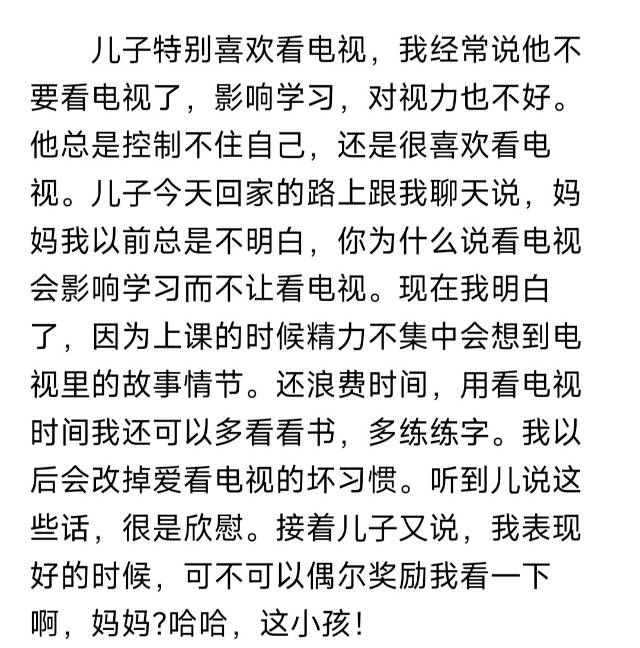 儿子特别喜欢看电视，我经常说他不要看电视了，影响学习，对视力也不好。他总是控制不住自己，还是很喜欢看电视。儿子今天回家的路上跟我聊天说，妈妈我以前总是不明白，你为什么说看电视会影响学习而不让看电视。现在我明白了，因为上课的时候精力不集中会想到电视里的故事情节。还浪费时间，用看电视时间我还可以多看看书，多练练字。我以后会改掉爱看电视的坏习惯。听到儿说这些话，很是欣慰。接着儿子又说，我表现好的时候，可不可以偶尔奖励我看一下啊，妈妈?哈哈，这小孩！